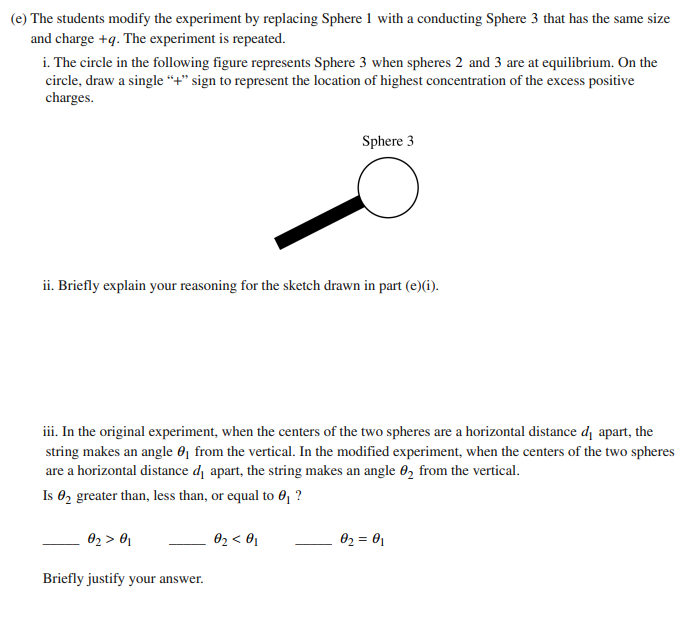 (e) The students modify the experiment by replacing Sphere 1 with a conducting Sphere 3 that has the same size and charge $+q$. The experiment is repeated.

i. The circle in the following figure represents Sphere 3 when spheres 2 and 3 are at equilibrium. On the circle, draw a single “+” sign to represent the location of highest concentration of the excess positive charges.

Sphere 3

ii. Briefly explain your reasoning for the sketch drawn in part (e)(i).

iii. In the original experiment, when the centers of the two spheres are a horizontal distance $d_1$ apart, the string makes an angle $\theta_1$ from the vertical. In the modified experiment, when the centers of the two spheres are a horizontal distance $d_1$ apart, the string makes an angle $\theta_2$ from the vertical.

Is $\theta_2$ greater than, less than, or equal to $\theta_1$ ?

____ $\theta_2 > \theta_1$ ____ $\theta_2 < \theta_1$ ____ $\theta_2 = \theta_1$

Briefly justify your answer.